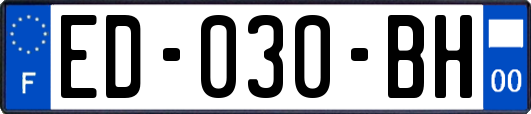 F

ED-030-BH

00